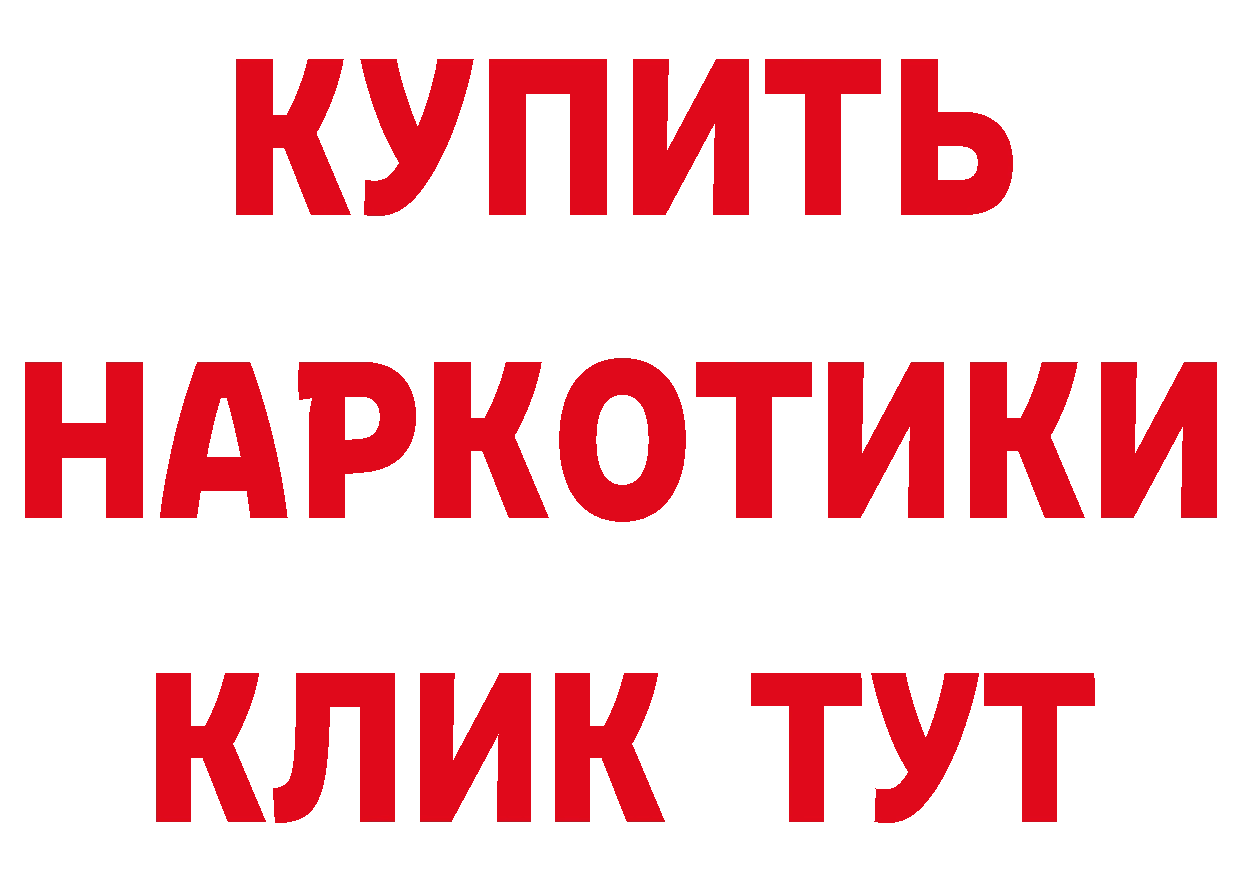 КУПИТЬ
НАРКОТИКИ
КЛИК ТУТ